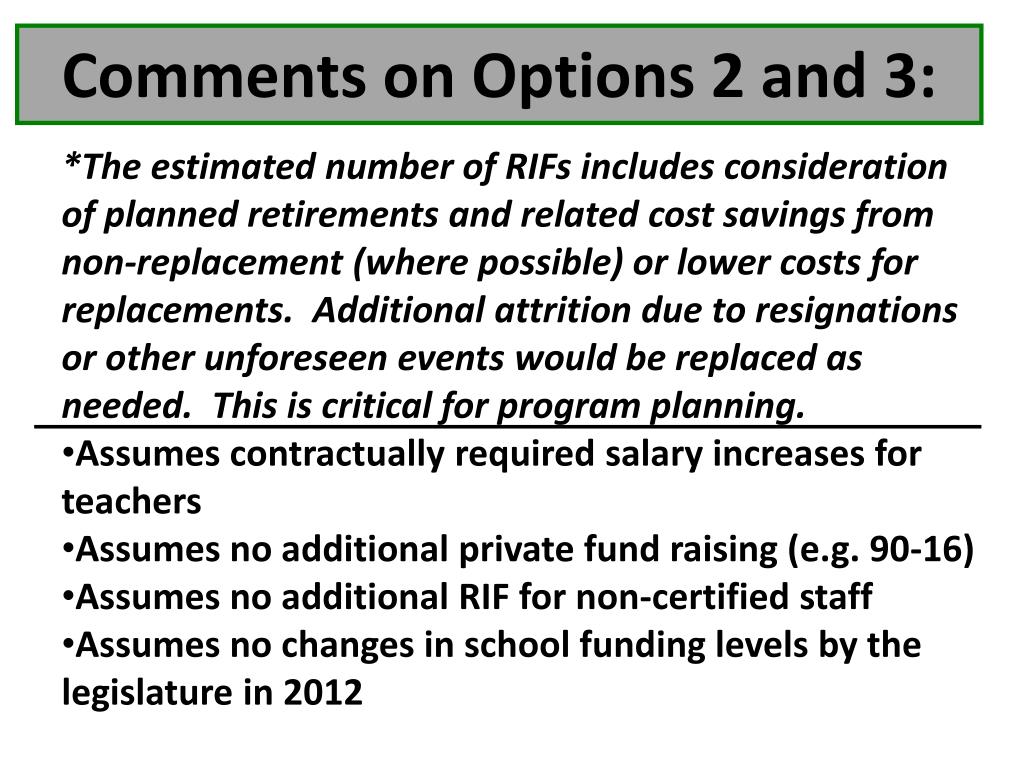 Comments on Options 2 and 3:

*The estimated number of RIFs includes consideration of planned retirements and related cost savings from non-replacement (where possible) or lower costs for replacements. Additional attrition due to resignations or other unforeseen events would be replaced as needed. This is critical for program planning.

•Assumes contractually required salary increases for teachers
•Assumes no additional private fund raising (e.g. 90-16)
•Assumes no additional RIF for non-certified staff
•Assumes no changes in school funding levels by the legislature in 2012